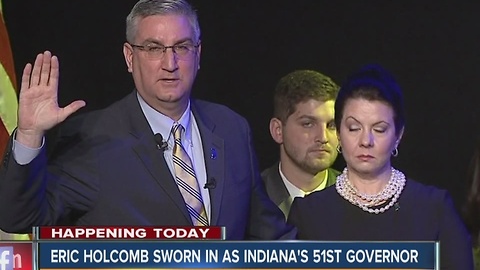 HAPPENING TODAY
ERIC HOLCOMB SWORN IN AS INDIANA'S 51ST GOVERNOR